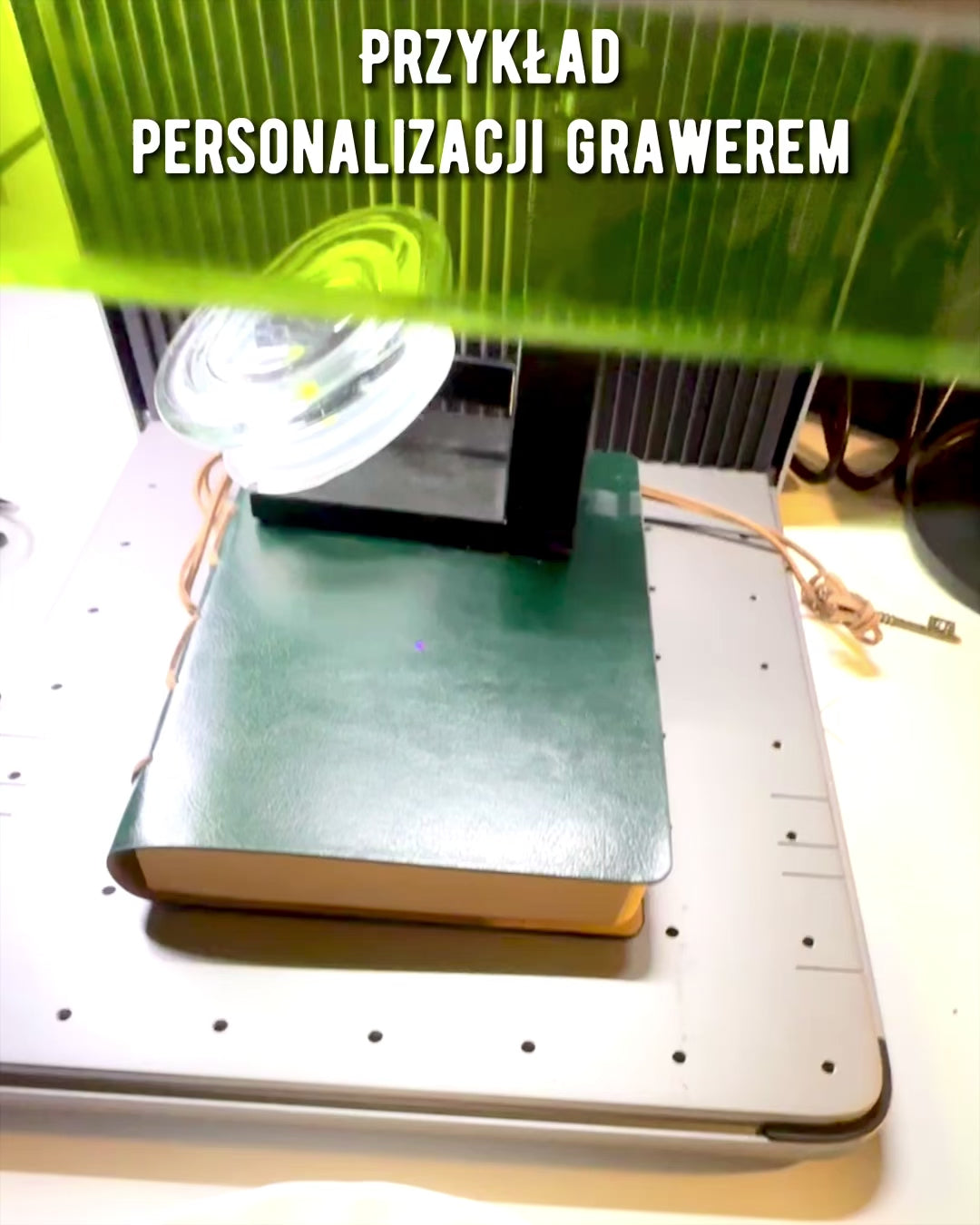 PRZYKŁAD
PERSONALIZACJI GRAWEREM